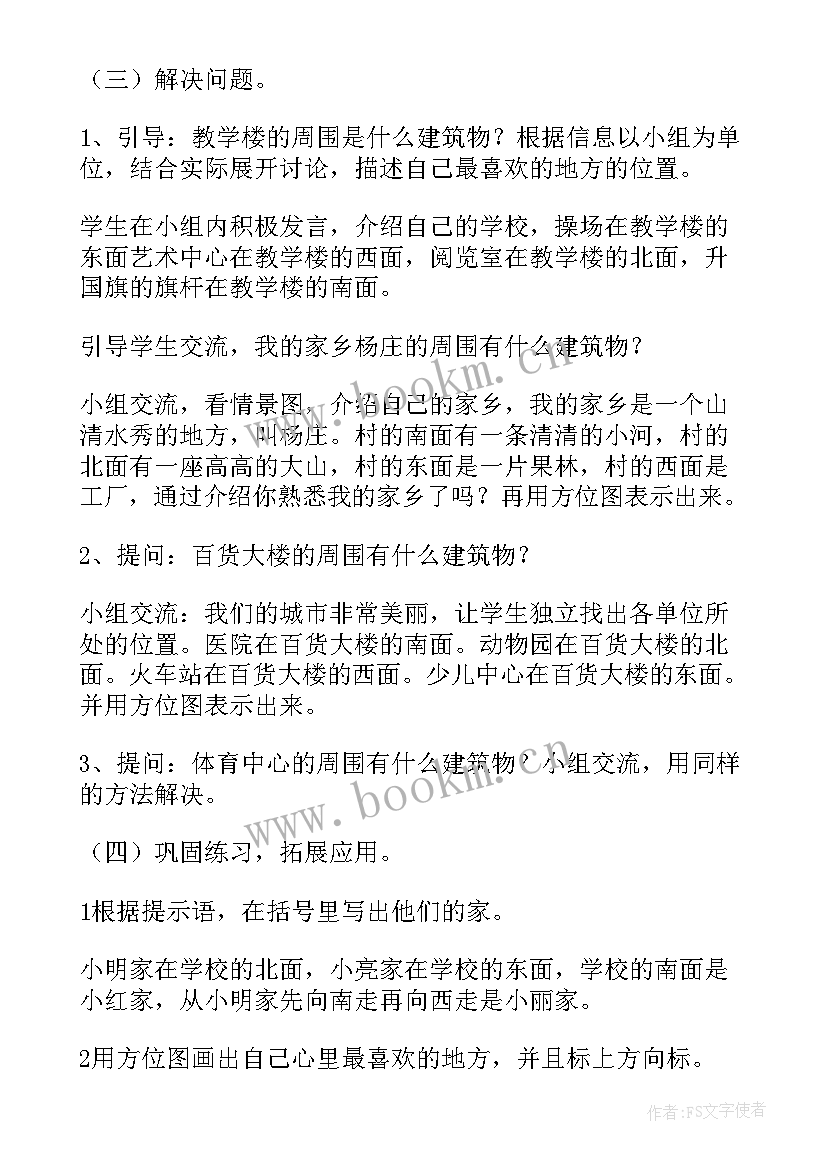 （三）解决问题。

1、引导：教学楼的周围是什么建筑物？根据信息以小组为单位，结合实际展开讨论，描述自己最喜欢的地方的位置。

学生在小组内积极发言，介绍自己的学校，操场在教学楼的东面艺术中心在教学楼的西面，阅览室在教学楼的北面，升国旗的旗杆在教学楼的南面。

引导学生交流，我的家乡杨庄的周围有什么建筑物？

小组交流，看情景图，介绍自己的家乡，我的家乡是一个山清水秀的地方，叫杨庄。村的南面有一条清清的小河，村的北面有一座高高的大山，村的东面是一片果林，村的西面是工厂，通过介绍你熟悉我的家乡了吗？再用方位图表示出来。

2、提问：百货大楼的周围有什么建筑物？

小组交流：我们的城市非常美丽，让学生独立找出各单位所处的位置。医院在百货大楼的南面。动物园在百货大楼的北面。火车站在百货大楼的西面。少儿中心在百货大楼的东面。并用方位图表示出来。

3、提问：体育中心的周围有什么建筑物？小组交流，用同样的方法解决。

（四）巩固练习，拓展应用。

1根据提示语，在括号里写出他们的家。

小明家在学校的北面，小亮家在学校的东面，学校的南面是小红家，从小明家先向南走再向西走是小丽家。

2用方位图画出自己心里最喜欢的地方，并且标上方向标。

www.bookm.cn

www.bookm.cn

作者：FS文字使者